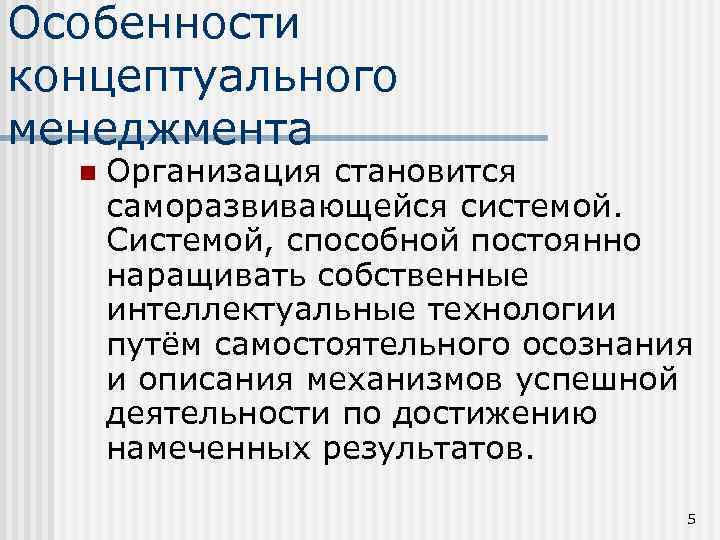 Особенности концептуального менеджмента

Организация становится саморазвивающейся системой. Системой, способной постоянно наращивать собственные интеллектуальные технологии путём самостоятельного осознания и описания механизмов успешной деятельности по достижению намеченных результатов.

5